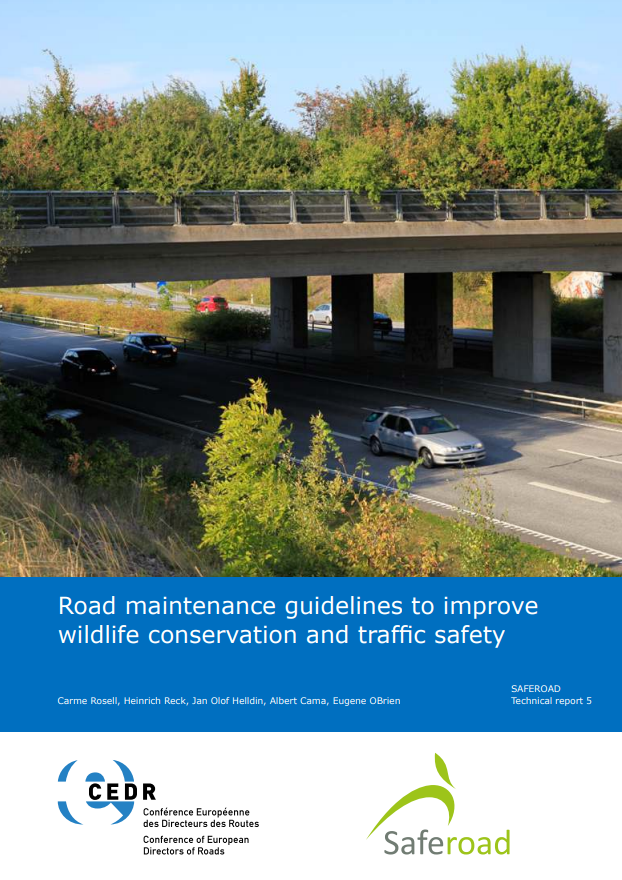 Road maintenance guidelines to improve wildlife conservation and traffic safety

Carme Rosell, Heinrich Reck, Jan Olof Helldin, Albert Cama, Eugene OBrien

SAFEROAD
Technical report 5

CEDR
Conférence Européenne des Directeurs des Routes
Conference of European Directors of Roads

Saferoad